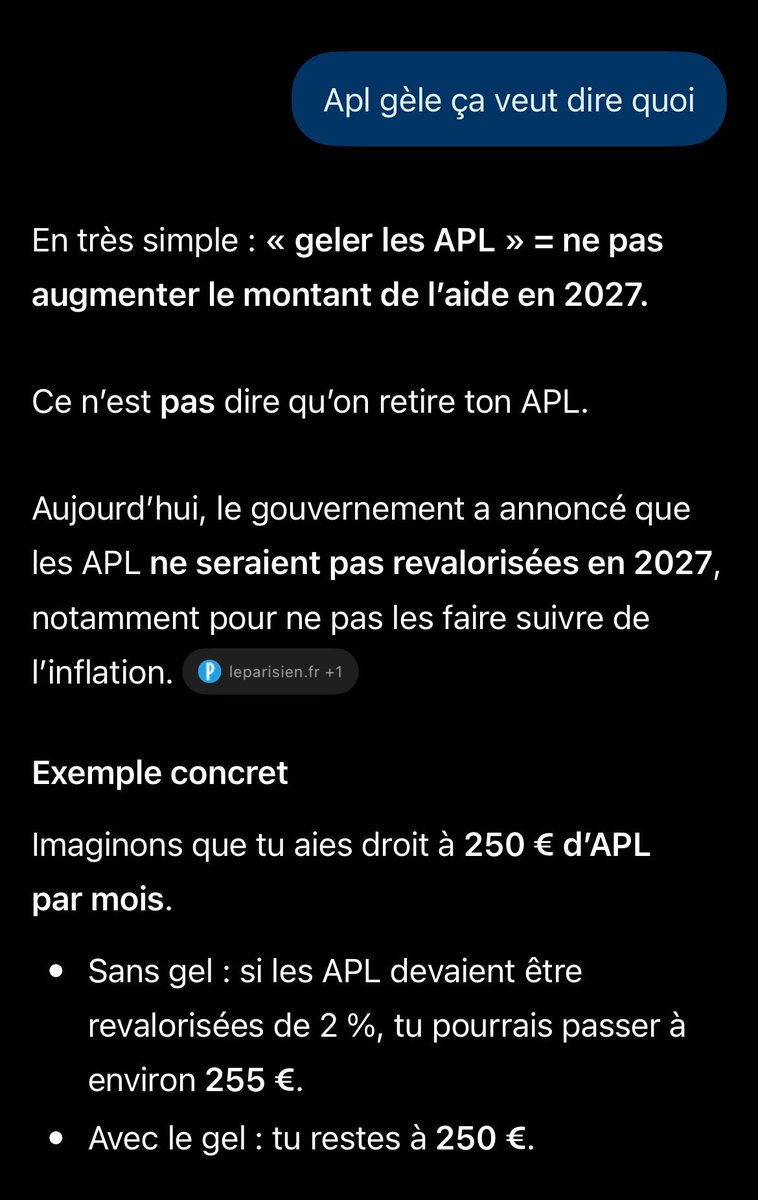 Apl gèle ça veut dire quoi

En très simple : « geler les APL » = ne pas augmenter le montant de l'aide en 2027.

Ce n'est pas dire qu'on retire ton APL.

Aujourd'hui, le gouvernement a annoncé que les APL ne seraient pas revalorisées en 2027, notamment pour ne pas les faire suivre de l'inflation. leparisien.fr +1

Exemple concret

Imaginons que tu aies droit à 250 € d'APL par mois.

• Sans gel : si les APL devaient être revalorisées de 2 %, tu pourrais passer à environ 255 €.
• Avec le gel : tu restes à 250 €.